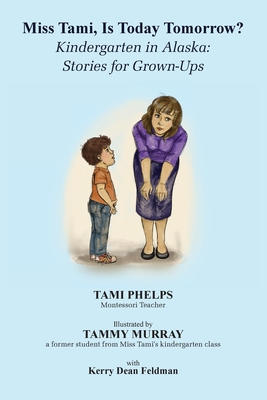 Miss Tami, Is Today Tomorrow?
Kindergarten in Alaska:
Stories for Grown-Ups

TAMI PHELPS
Montessori Teacher

Illustrated by
TAMMY MURRAY
a former student from Miss Tami's kindergarten class

with
Kerry Dean Feldman